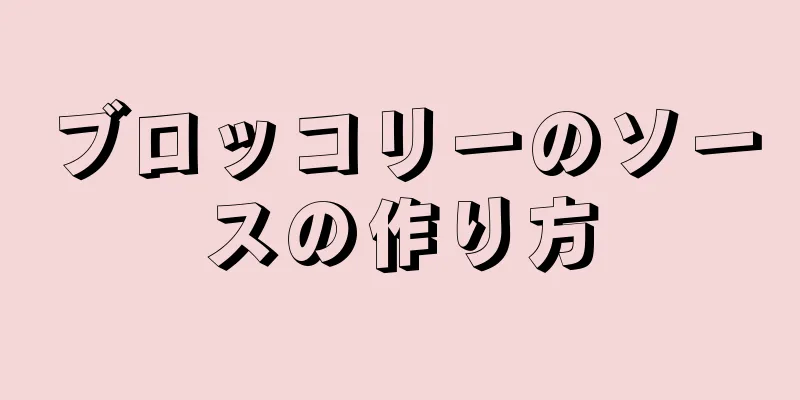 ブロッコリーのソースの作り方